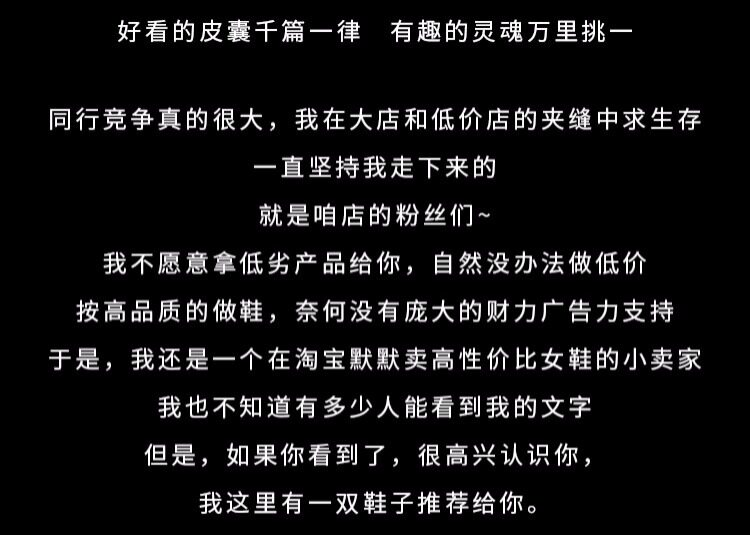 好看的皮囊千篇一律 有趣的灵魂万里挑一

同行竞争真的很大，我在大店和低价店的夹缝中求生存

一直坚持我走下来的

就是咱店的粉丝们~

我不愿意拿低劣产品给你，自然没办法做低价

按高品质的做鞋，奈何没有庞大的财力广告力支持

于是，我还是一个在淘宝默默卖高性价比女鞋的小卖家

我也不知道有多少人能看到我的文字

但是，如果你看到了，很高兴认识你，

我这里有一双鞋子推荐给你。